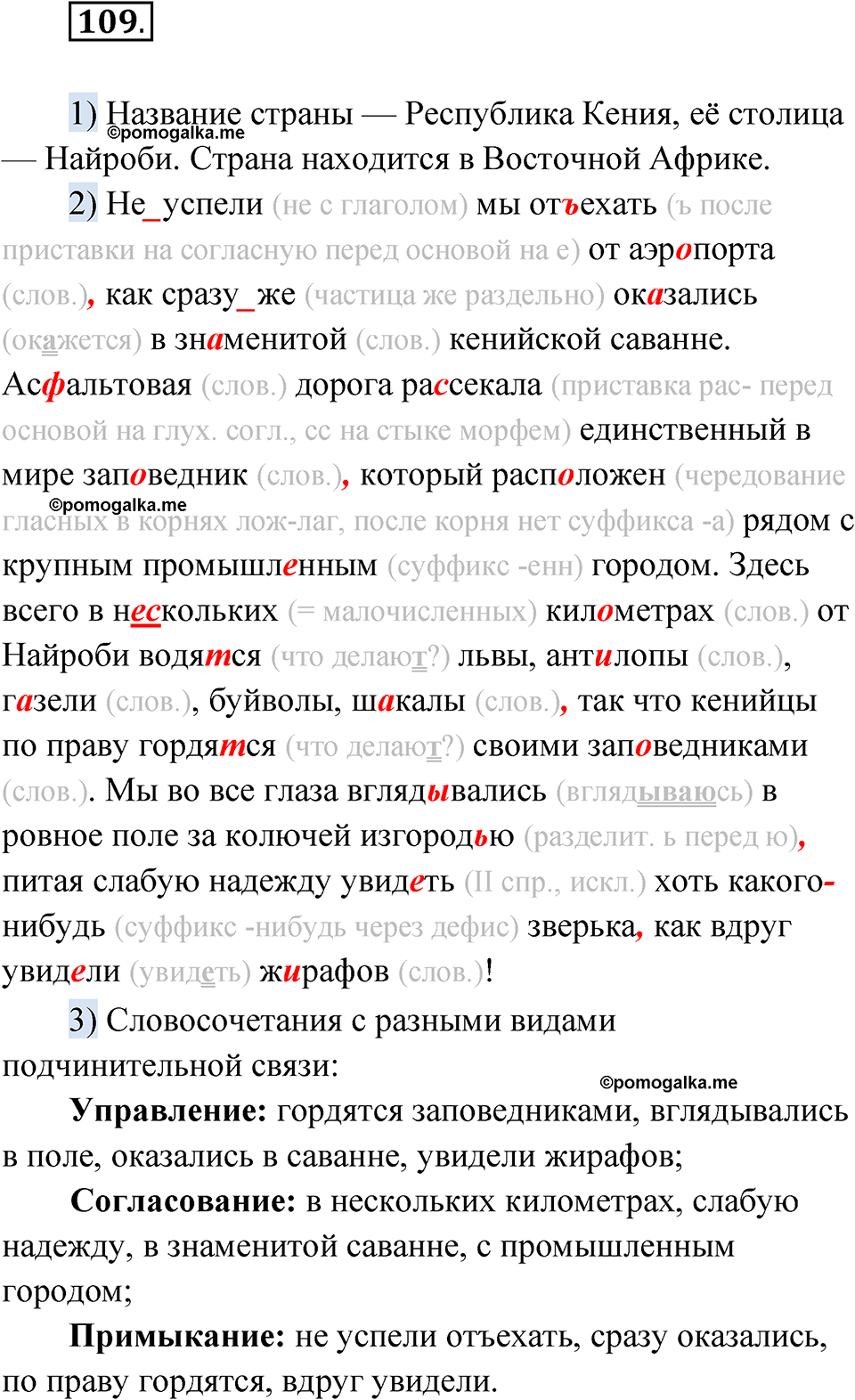 109.

1) Название страны — Республика Кения, её столица — Найроби. Страна находится в Восточной Африке.

©pomogalka.me

2) Не_успели (не с глаголом) мы отъехать (ъ после приставки на согласную перед основой на е) от аэропорта (слов.), как сразу_же (частица же раздельно) оказались (окажется) в знаменитой (слов.) кенийской саванне. Асфальтовая (слов.) дорога рассекала (приставка рас- перед основой на глух. согл., сс на стыке морфем) единственный в мире заповедник (слов.), который расположен (чередование гласных в корнях лож-лаг, после корня нет суффикса -а) рядом с крупным промышленным (суффикс -енн) городом. Здесь всего в нескольких (= малочисленных) километрах (слов.) от Найроби водятся (что делают?) львы, антилопы (слов.), газели (слов.), буйволы, шакалы (слов.), так что кенийцы по праву гордятся (что делают?) своими заповедниками (слов.). Мы во все глаза вглядывались (вглядываюсь) в ровное поле за колючей изгородью (разделит. ь перед ю), питая слабую надежду увидеть (II спр., искл.) хоть какого-нибудь (суффикс -нибудь через дефис) зверька, как вдруг увидели (увидеть) жирафов (слов.)!

©pomogalka.me

3) Словосочетания с разными видами подчинительной связи:

©pomogalka.me

Управление: гордятся заповедниками, вглядывались в поле, оказались в саванне, увидели жирафов;

Согласование: в нескольких километрах, слабую надежду, в знаменитой саванне, с промышленным городом;

Примыкание: не успели отъехать, сразу оказались, по праву гордятся, вдруг увидели.